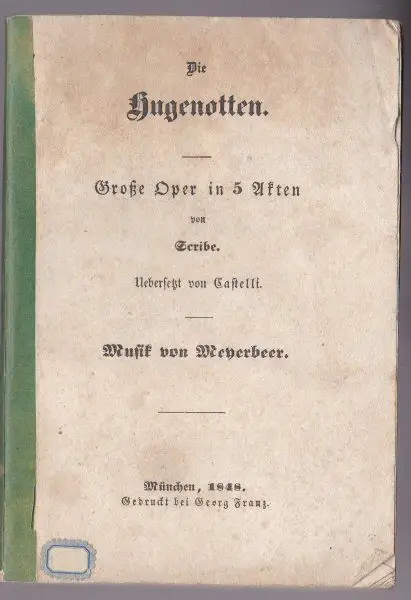 Die

Hugenotten.

Große Oper in 5 Akten

von

Scribe.

Uebersetzt von Castelli.

Musik von Meyerbeer.

München, 1848.
Gedruckt bei Georg Franz.